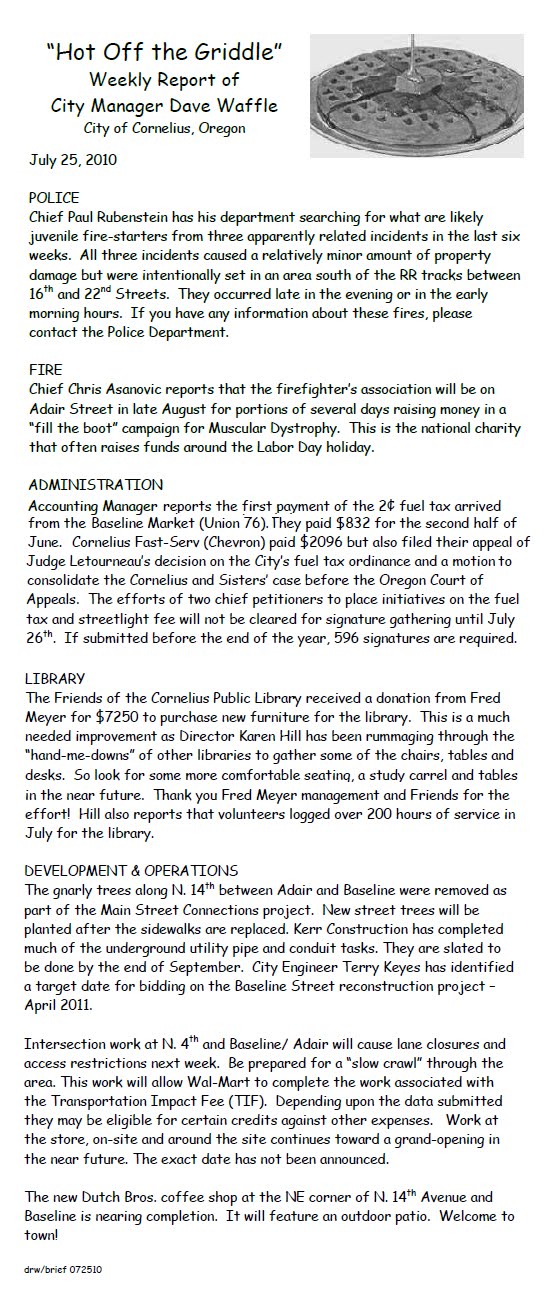 "Hot Off the Griddle"
Weekly Report of
City Manager Dave Waffle
City of Cornelius, Oregon

July 25, 2010

POLICE
Chief Paul Rubenstein has his department searching for what are likely juvenile fire-starters from three apparently related incidents in the last six weeks. All three incidents caused a relatively minor amount of property damage but were intentionally set in an area south of the RR tracks between $16^{th}$ and $22^{nd}$ Streets. They occurred late in the evening or in the early morning hours. If you have any information about these fires, please contact the Police Department.

FIRE
Chief Chris Asanovic reports that the firefighter's association will be on Adair Street in late August for portions of several days raising money in a "fill the boot" campaign for Muscular Dystrophy. This is the national charity that often raises funds around the Labor Day holiday.

ADMINISTRATION
Accounting Manager reports the first payment of the 2¢ fuel tax arrived from the Baseline Market (Union 76). They paid \$832 for the second half of June. Cornelius Fast-Serv (Chevron) paid \$2096 but also filed their appeal of Judge Letourneau's decision on the City's fuel tax ordinance and a motion to consolidate the Cornelius and Sisters' case before the Oregon Court of Appeals. The efforts of two chief petitioners to place initiatives on the fuel tax and streetlight fee will not be cleared for signature gathering until July $26^{th}$. If submitted before the end of the year, 596 signatures are required.

LIBRARY
The Friends of the Cornelius Public Library received a donation from Fred Meyer for \$7250 to purchase new furniture for the library. This is a much needed improvement as Director Karen Hill has been rummaging through the "hand-me-downs" of other libraries to gather some of the chairs, tables and desks. So look for some more comfortable seating, a study carrel and tables in the near future. Thank you Fred Meyer management and Friends for the effort! Hill also reports that volunteers logged over 200 hours of service in July for the library.

DEVELOPMENT & OPERATIONS
The gnarly trees along N. $14^{th}$ between Adair and Baseline were removed as part of the Main Street Connections project. New street trees will be planted after the sidewalks are replaced. Kerr Construction has completed much of the underground utility pipe and conduit tasks. They are slated to be done by the end of September. City Engineer Terry Keyes has identified a target date for bidding on the Baseline Street reconstruction project – April 2011.

Intersection work at N. $4^{th}$ and Baseline/ Adair will cause lane closures and access restrictions next week. Be prepared for a "slow crawl" through the area. This work will allow Wal-Mart to complete the work associated with the Transportation Impact Fee (TIF). Depending upon the data submitted they may be eligible for certain credits against other expenses. Work at the store, on-site and around the site continues toward a grand-opening in the near future. The exact date has not been announced.

The new Dutch Bros. coffee shop at the NE corner of N. $14^{th}$ Avenue and Baseline is nearing completion. It will feature an outdoor patio. Welcome to town!

drw/brief 072510